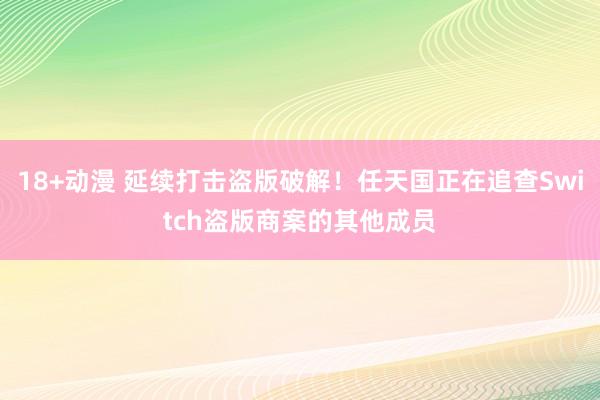 18+动漫 延续打击盗版破解！任天国正在追查Switch盗版商案的其他成员